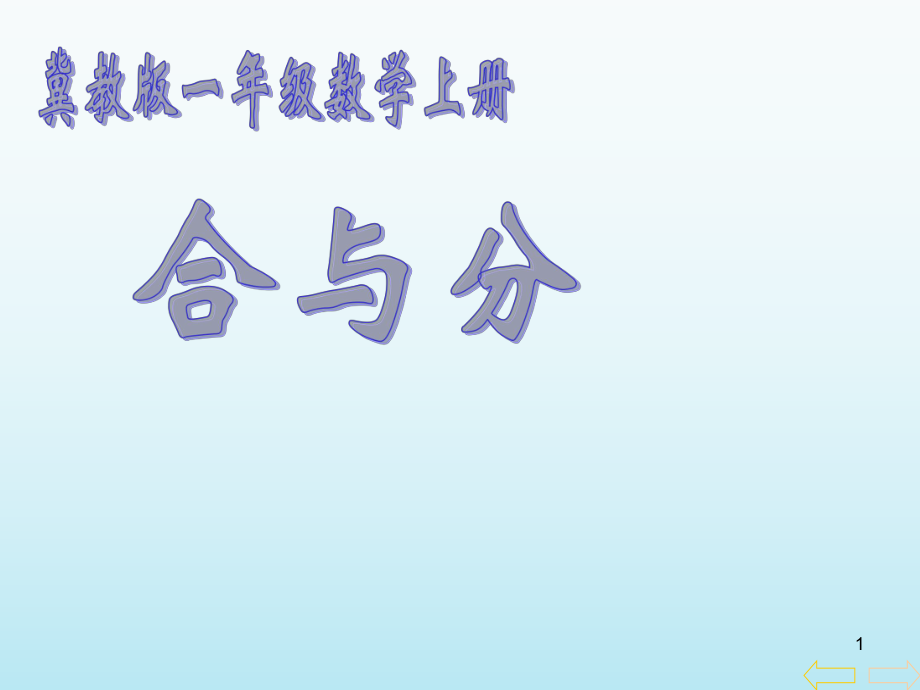 冀教版一年级数学上册

合与分

1